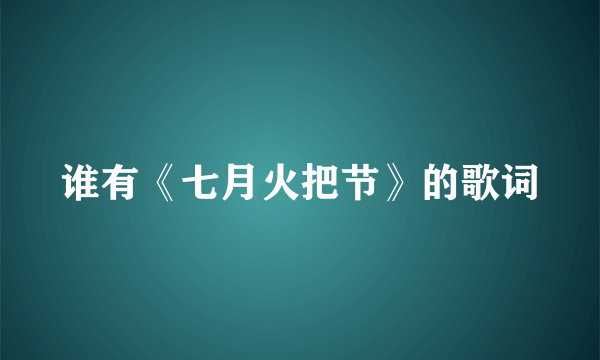 谁有《七月火把节》的歌词